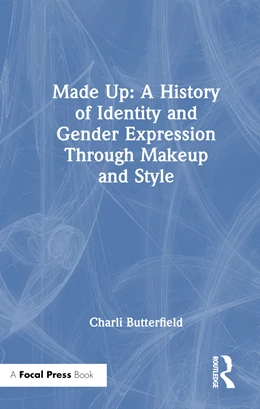 Made Up: A History of Identity and Gender Expression Through Makeup and Style

Charli Butterfield

A Focal Press Book

ROUTLEDGE